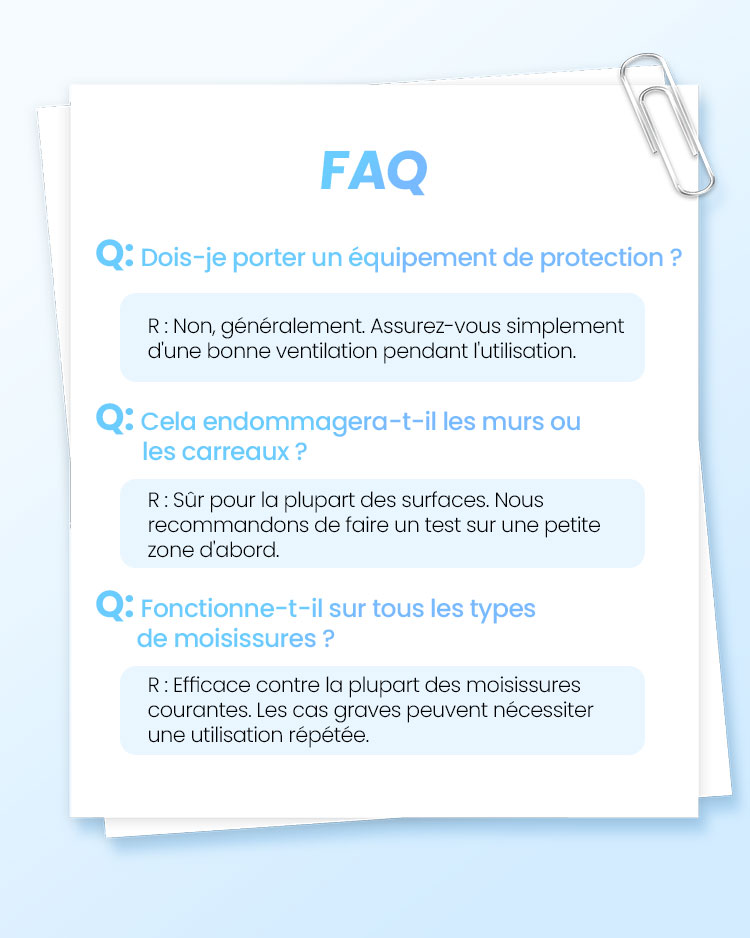 FAQ

Q: Dois-je porter un équipement de protection ?

R : Non, généralement. Assurez-vous simplement d'une bonne ventilation pendant l'utilisation.

Q: Cela endommagera-t-il les murs ou les carreaux ?

R : Sûr pour la plupart des surfaces. Nous recommandons de faire un test sur une petite zone d'abord.

Q: Fonctionne-t-il sur tous les types de moisissures ?

R : Efficace contre la plupart des moisissures courantes. Les cas graves peuvent nécessiter une utilisation répétée.